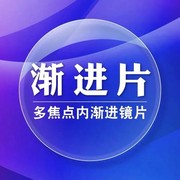 渐进片

多焦点内渐进镜片